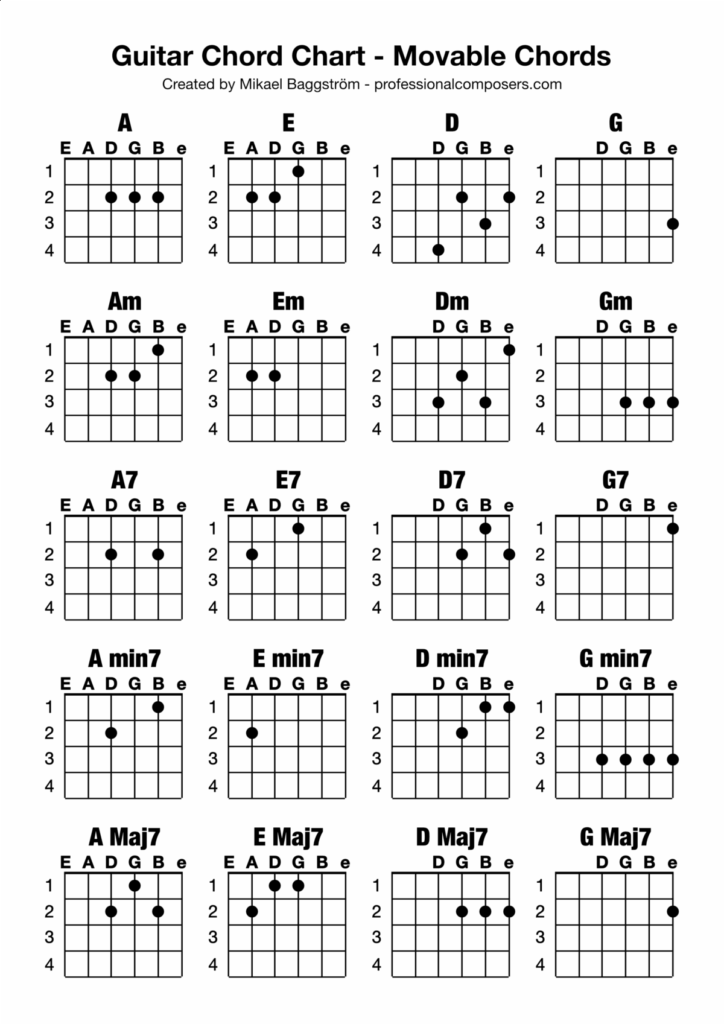 Guitar Chord Chart - Movable Chords
Created by Mikael Baggström - professionalcomposers.com

A
E A D G B e
1
2
3
4

E
E A D G B e
1
2
3
4

D
D G B e
1
2
3
4

G
D G B e
1
2
3
4

Am
E A D G B e
1
2
3
4

Em
E A D G B e
1
2
3
4

Dm
D G B e
1
2
3
4

Gm
D G B e
1
2
3
4

A7
E A D G B e
1
2
3
4

E7
E A D G B e
1
2
3
4

D7
D G B e
1
2
3
4

G7
D G B e
1
2
3
4

A min7
E A D G B e
1
2
3
4

E min7
E A D G B e
1
2
3
4

D min7
D G B e
1
2
3
4

G min7
D G B e
1
2
3
4

A Maj7
E A D G B e
1
2
3
4

E Maj7
E A D G B e
1
2
3
4

D Maj7
D G B e
1
2
3
4

G Maj7
D G B e
1
2
3
4